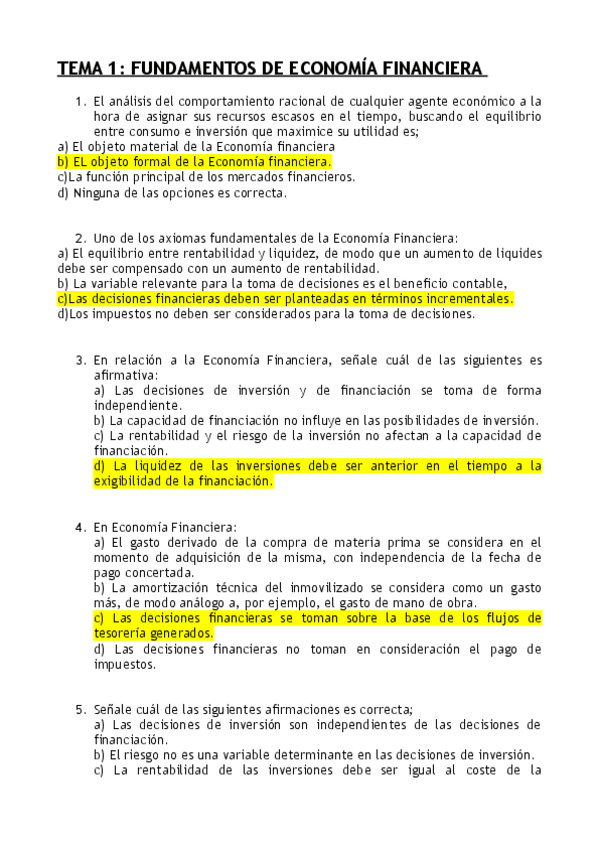 TEMA 1: FUNDAMENTOS DE ECONOMÍA FINANCIERA

1. El análisis del comportamiento racional de cualquier agente económico a la hora de asignar sus recursos escasos en el tiempo, buscando el equilibrio entre consumo e inversión que maximice su utilidad es;
a) El objeto material de la Economía financiera
b) EL objeto formal de la Economía financiera.
c)La función principal de los mercados financieros.
d) Ninguna de las opciones es correcta.

2. Uno de los axiomas fundamentales de la Economía Financiera:
a) El equilibrio entre rentabilidad y liquidez, de modo que un aumento de liquides debe ser compensado con un aumento de rentabilidad.
b) La variable relevante para la toma de decisiones es el beneficio contable,
c)Las decisiones financieras deben ser planteadas en términos incrementales.
d)Los impuestos no deben ser considerados para la toma de decisiones.

3. En relación a la Economía Financiera, señale cuál de las siguientes es afirmativa:
a) Las decisiones de inversión y de financiación se toma de forma independiente.
b) La capacidad de financiación no influye en las posibilidades de inversión.
c) La rentabilidad y el riesgo de la inversión no afectan a la capacidad de financiación.
d) La liquidez de las inversiones debe ser anterior en el tiempo a la exigibilidad de la financiación.

4. En Economía Financiera:
a) El gasto derivado de la compra de materia prima se considera en el momento de adquisición de la misma, con independencia de la fecha de pago concertada.
b) La amortización técnica del inmovilizado se considera como un gasto más, de modo análogo a, por ejemplo, el gasto de mano de obra.
c) Las decisiones financieras se toman sobre la base de los flujos de tesorería generados.
d) Las decisiones financieras no toman en consideración el pago de impuestos.

5. Señale cuál de las siguientes afirmaciones es correcta;
a) Las decisiones de inversión son independientes de las decisiones de financiación.
b) El riesgo no es una variable determinante en las decisiones de inversión.
c) La rentabilidad de las inversiones debe ser igual al coste de la